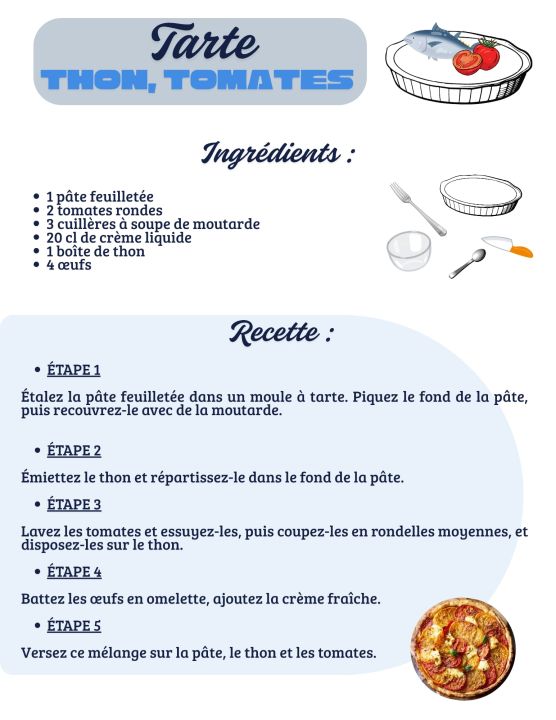 Tarte
THON, TOMATES

Ingrédients :

• 1 pâte feuilletée
• 2 tomates rondes
• 3 cuillères à soupe de moutarde
• 20 cl de crème liquide
• 1 boîte de thon
• 4 œufs

Recette :

• ÉTAPE 1

Étalez la pâte feuilletée dans un moule à tarte. Piquez le fond de la pâte, puis recouvrez-le avec de la moutarde.

• ÉTAPE 2

Émiettez le thon et répartissez-le dans le fond de la pâte.

• ÉTAPE 3

Lavez les tomates et essuyez-les, puis coupez-les en rondelles moyennes, et disposez-les sur le thon.

• ÉTAPE 4

Battez les œufs en omelette, ajoutez la crème fraîche.

• ÉTAPE 5

Versez ce mélange sur la pâte, le thon et les tomates.